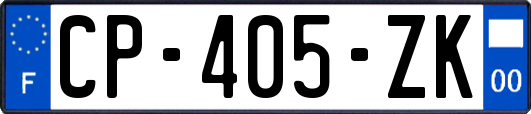 F
CP-405-ZK
00